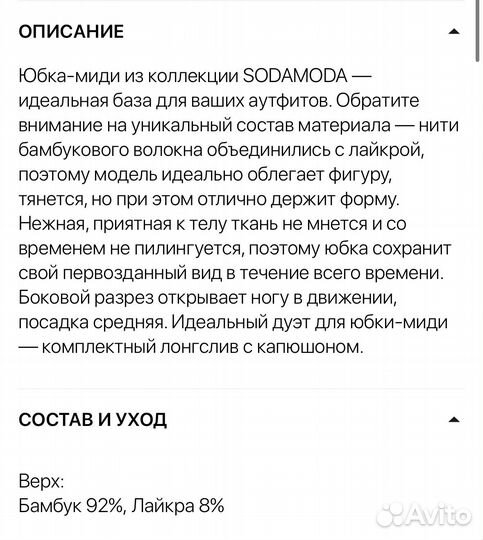 ОПИСАНИЕ

Юбка-миди из коллекции SODAMODA — идеальная база для ваших аутфитов. Обратите внимание на уникальный состав материала — нити бамбукового волокна объединились с лайкрой, поэтому модель идеально облегает фигуру, тянется, но при этом отлично держит форму. Нежная, приятная к телу ткань не мнется и со временем не пилингуется, поэтому юбка сохранит свой первозданный вид в течение всего времени. Боковой разрез открывает ногу в движении, посадка средняя. Идеальный дуэт для юбки-миди — комплектный лонгслив с капюшоном.

СОСТАВ И УХОД

Верх:
Бамбук 92%, Лайкра 8%

Avito